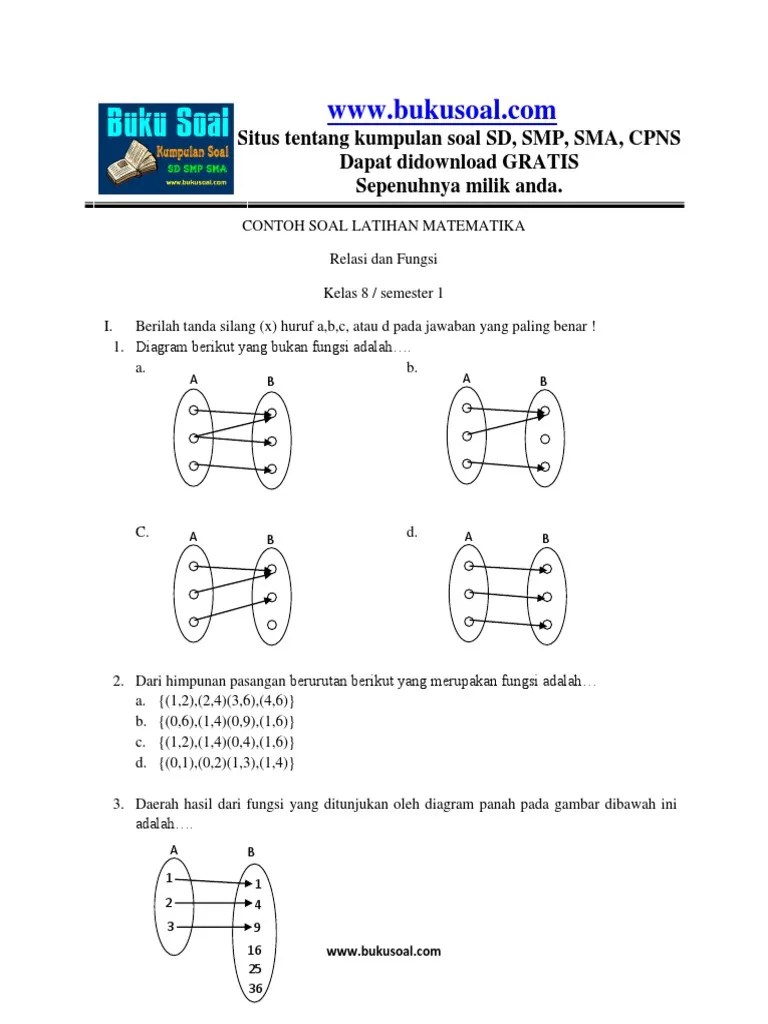 Buku Soal
Kumpulan Soal
SD SMP SMA
www.bukusoal.com

www.bukusoal.com
Situs tentang kumpulan soal SD, SMP, SMA, CPNS
Dapat didownload GRATIS
Sepenuhnya milik anda.

CONTOH SOAL LATIHAN MATEMATIKA

Relasi dan Fungsi

Kelas 8 / semester 1

I. Berilah tanda silang (x) huruf a,b,c, atau d pada jawaban yang paling benar !

1. Diagram berikut yang bukan fungsi adalah….

a. A B

b. A B

C. A B

d. A B

2. Dari himpunan pasangan berurutan berikut yang merupakan fungsi adalah…
a. {(1,2),(2,4)(3,6),(4,6)}
b. {(0,6),(1,4)(0,9),(1,6)}
c. {(1,2),(1,4)(0,4),(1,6)}
d. {(0,1),(0,2)(1,3),(1,4)}

3. Daerah hasil dari fungsi yang ditunjukan oleh diagram panah pada gambar dibawah ini adalah….

A B
1 2 3
1 4 9 16 25 36

www.bukusoal.com